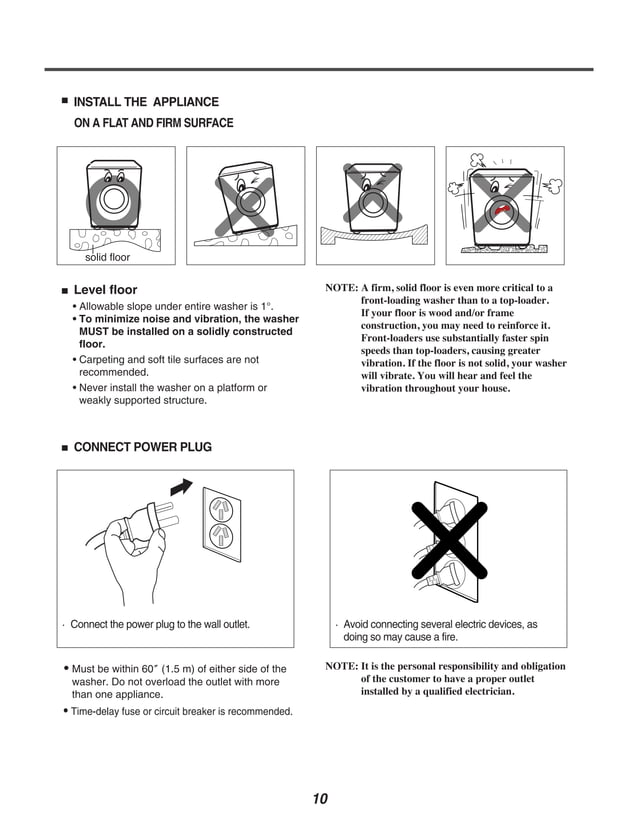 ■ INSTALL THE APPLIANCE
ON A FLAT AND FIRM SURFACE

solid floor

■ Level floor
• Allowable slope under entire washer is 1°.
• To minimize noise and vibration, the washer MUST be installed on a solidly constructed floor.
• Carpeting and soft tile surfaces are not recommended.
• Never install the washer on a platform or weakly supported structure.

NOTE: A firm, solid floor is even more critical to a front-loading washer than to a top-loader. If your floor is wood and/or frame construction, you may need to reinforce it. Front-loaders use substantially faster spin speeds than top-loaders, causing greater vibration. If the floor is not solid, your washer will vibrate. You will hear and feel the vibration throughout your house.

■ CONNECT POWER PLUG

· Connect the power plug to the wall outlet.

· Avoid connecting several electric devices, as doing so may cause a fire.

• Must be within 60″ (1.5 m) of either side of the washer. Do not overload the outlet with more than one appliance.
• Time-delay fuse or circuit breaker is recommended.

NOTE: It is the personal responsibility and obligation of the customer to have a proper outlet installed by a qualified electrician.

10